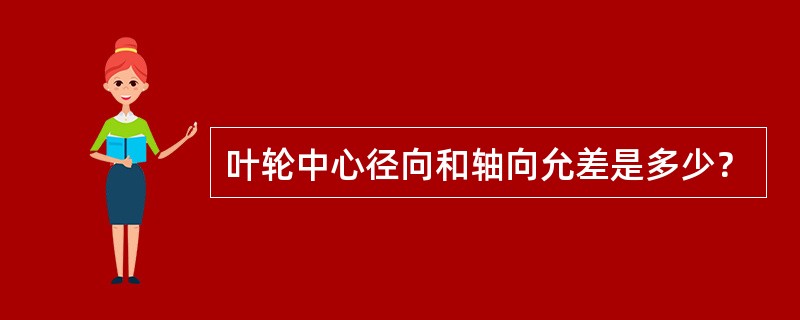 叶轮中心径向和轴向允差是多少？